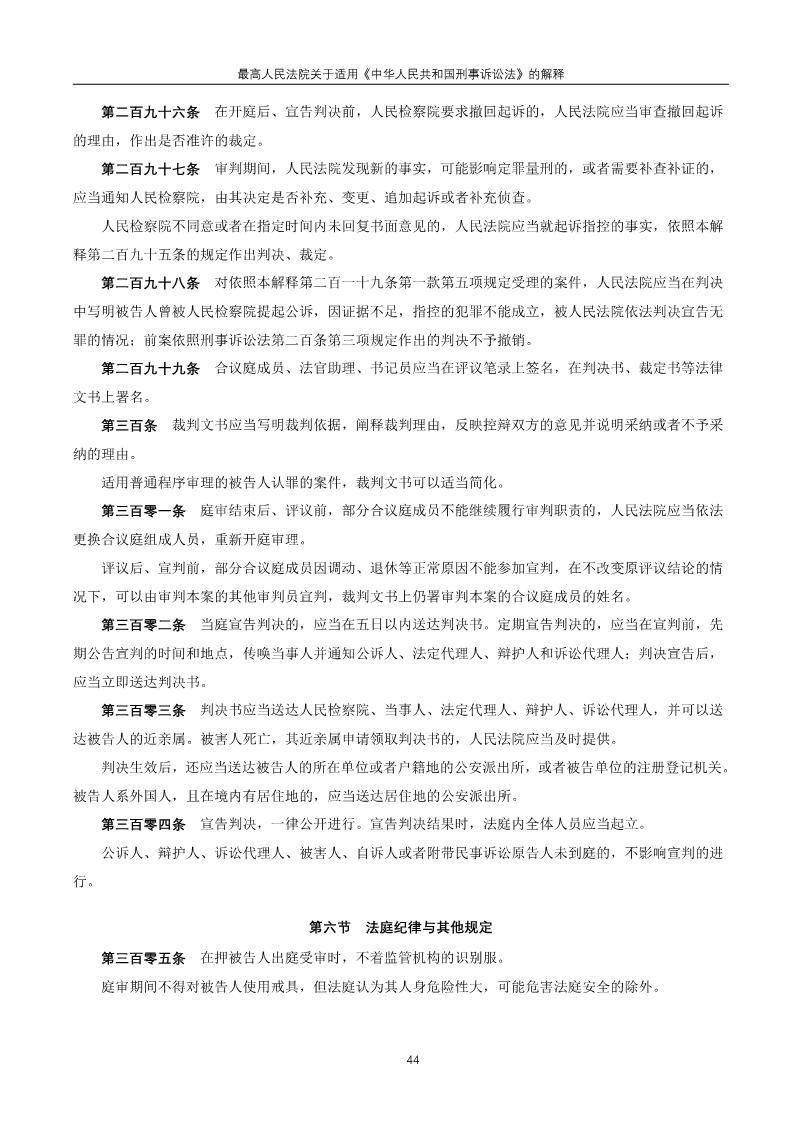 最高人民法院关于适用《中华人民共和国刑事诉讼法》的解释

第二百九十六条　在开庭后、宣告判决前，人民检察院要求撤回起诉的，人民法院应当审查撤回起诉的理由，作出是否准许的裁定。

第二百九十七条　审判期间，人民法院发现新的事实，可能影响定罪量刑的，或者需要补查补证的，应当通知人民检察院，由其决定是否补充、变更、追加起诉或者补充侦查。

人民检察院不同意或者在指定时间内未回复书面意见的，人民法院应当就起诉指控的事实，依照本解释第二百九十五条的规定作出判决、裁定。

第二百九十八条　对依照本解释第二百一十九条第一款第五项规定受理的案件，人民法院应当在判决中写明被告人曾被人民检察院提起公诉，因证据不足，指控的犯罪不能成立，被人民法院依法判决宣告无罪的情况；前案依照刑事诉讼法第二百条第三项规定作出的判决不予撤销。

第二百九十九条　合议庭成员、法官助理、书记员应当在评议笔录上签名，在判决书、裁定书等法律文书上署名。

第三百条　裁判文书应当写明裁判依据，阐释裁判理由，反映控辩双方的意见并说明采纳或者不予采纳的理由。

适用普通程序审理的被告人认罪的案件，裁判文书可以适当简化。

第三百零一条　庭审结束后、评议前，部分合议庭成员不能继续履行审判职责的，人民法院应当依法更换合议庭组成人员，重新开庭审理。

评议后、宣判前，部分合议庭成员因调动、退休等正常原因不能参加宣判，在不改变原评议结论的情况下，可以由审判本案的其他审判员宣判，裁判文书上仍署审判本案的合议庭成员的姓名。

第三百零二条　当庭宣告判决的，应当在五日以内送达判决书。定期宣告判决的，应当在宣判前，先期公告宣判的时间和地点，传唤当事人并通知公诉人、法定代理人、辩护人和诉讼代理人；判决宣告后，应当立即送达判决书。

第三百零三条　判决书应当送达人民检察院、当事人、法定代理人、辩护人、诉讼代理人，并可以送达被告人的近亲属。被害人死亡，其近亲属申请领取判决书的，人民法院应当及时提供。

判决生效后，还应当送达被告人的所在单位或者户籍地的公安派出所，或者被告单位的注册登记机关。被告人系外国人，且在境内有居住地的，应当送达居住地的公安派出所。

第三百零四条　宣告判决，一律公开进行。宣告判决结果时，法庭内全体人员应当起立。

公诉人、辩护人、诉讼代理人、被害人、自诉人或者附带民事诉讼原告人未到庭的，不影响宣判的进行。

第六节　法庭纪律与其他规定

第三百零五条　在押被告人出庭受审时，不着监管机构的识别服。

庭审期间不得对被告人使用戒具，但法庭认为其人身危险性大，可能危害法庭安全的除外。

44